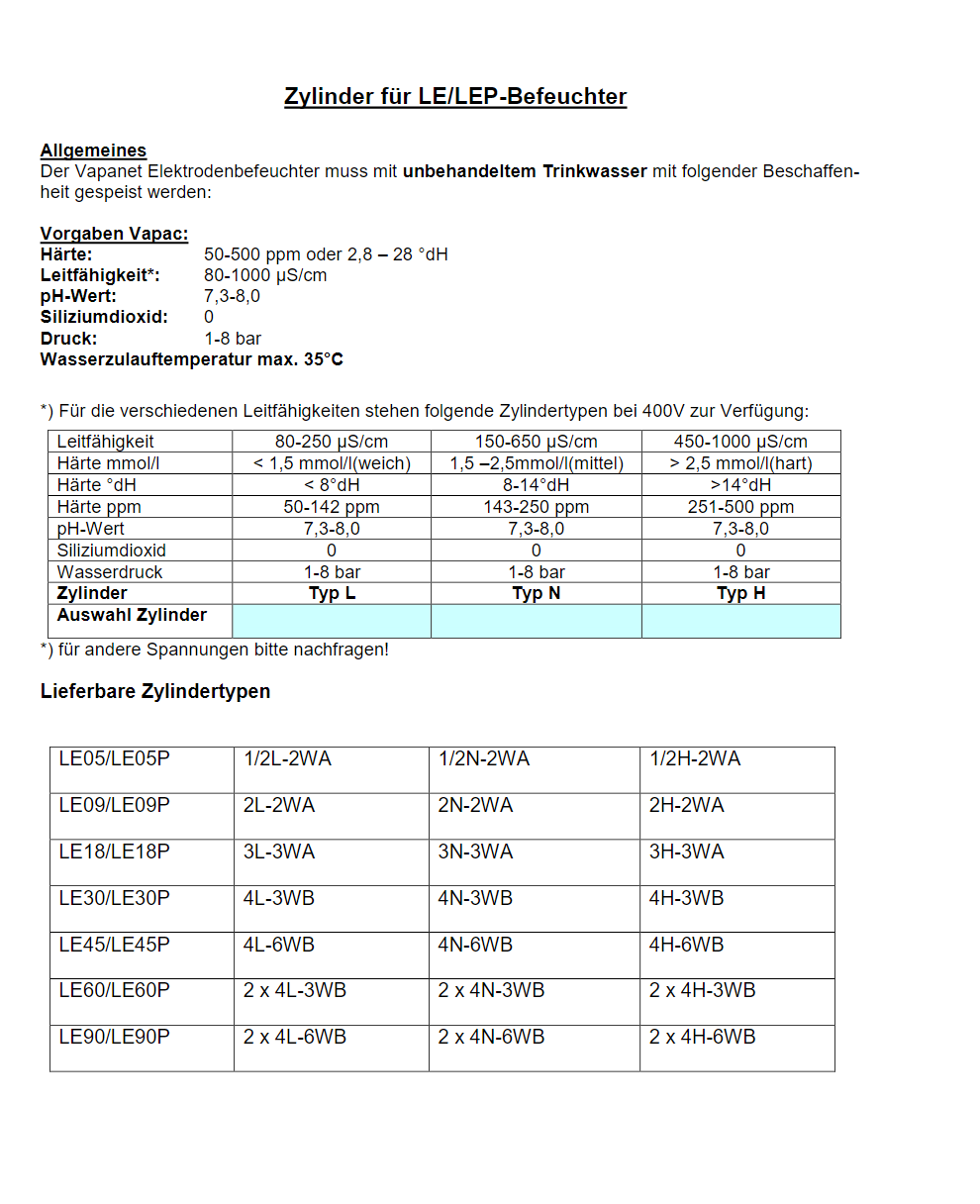 Zylinder für LE/LEP-Befeuchter

Allgemeines
Der Vapanet Elektrodenbefeuchter muss mit unbehandeltem Trinkwasser mit folgender Beschaffenheit gespeist werden:

Vorgaben Vapac:
Härte: 50-500 ppm oder 2,8 – 28 °dH
Leitfähigkeit*: 80-1000 µS/cm
pH-Wert: 7,3-8,0
Siliziumdioxid: 0
Druck: 1-8 bar
Wasserzulauftemperatur max. 35°C

*) Für die verschiedenen Leitfähigkeiten stehen folgende Zylindertypen bei 400V zur Verfügung:

| Leitfähigkeit | 80-250 µS/cm | 150-650 µS/cm | 450-1000 µS/cm |
|---|---|---|---|
| Härte mmol/l | < 1,5 mmol/l(weich) | 1,5 –2,5mmol/l(mittel) | > 2,5 mmol/l(hart) |
| Härte °dH | < 8°dH | 8-14°dH | >14°dH |
| Härte ppm | 50-142 ppm | 143-250 ppm | 251-500 ppm |
| pH-Wert | 7,3-8,0 | 7,3-8,0 | 7,3-8,0 |
| Siliziumdioxid | 0 | 0 | 0 |
| Wasserdruck | 1-8 bar | 1-8 bar | 1-8 bar |
| Zylinder | Typ L | Typ N | Typ H |
| Auswahl Zylinder | | | |

*) für andere Spannungen bitte nachfragen!

Lieferbare Zylindertypen

| LE05/LE05P | 1/2L-2WA | 1/2N-2WA | 1/2H-2WA |
|---|---|---|---|
| LE09/LE09P | 2L-2WA | 2N-2WA | 2H-2WA |
| LE18/LE18P | 3L-3WA | 3N-3WA | 3H-3WA |
| LE30/LE30P | 4L-3WB | 4N-3WB | 4H-3WB |
| LE45/LE45P | 4L-6WB | 4N-6WB | 4H-6WB |
| LE60/LE60P | 2 x 4L-3WB | 2 x 4N-3WB | 2 x 4H-3WB |
| LE90/LE90P | 2 x 4L-6WB | 2 x 4N-6WB | 2 x 4H-6WB |